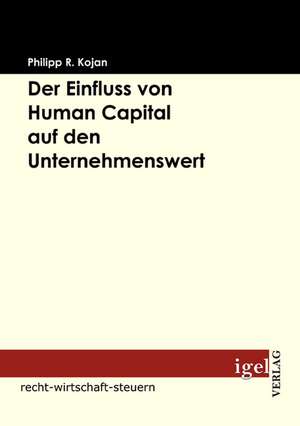 Philipp R. Kojan

Der Einfluss von Human Capital auf den Unternehmenswert

igel VERLAG

recht-wirtschaft-steuern